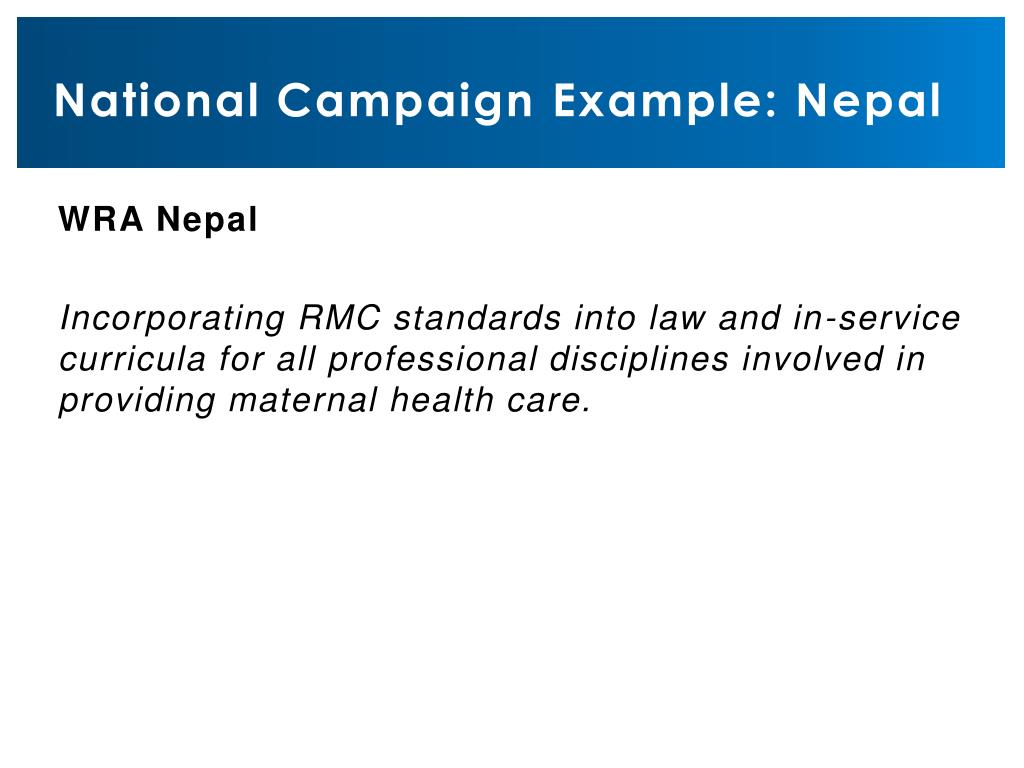 National Campaign Example: Nepal

WRA Nepal

Incorporating RMC standards into law and in-service curricula for all professional disciplines involved in providing maternal health care.